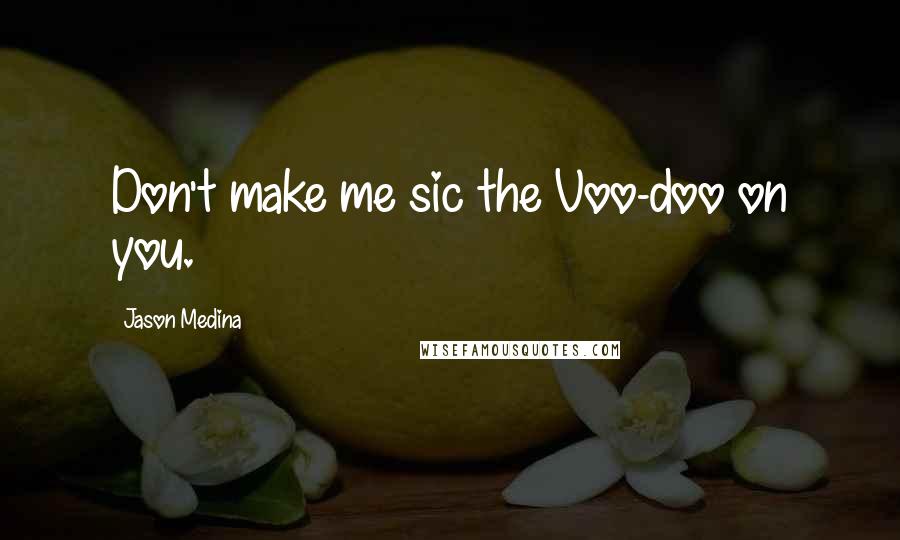 Don't make me sic the Voo-doo on you.

Jason Medina

WISEFAMOUSQUOTES.COM